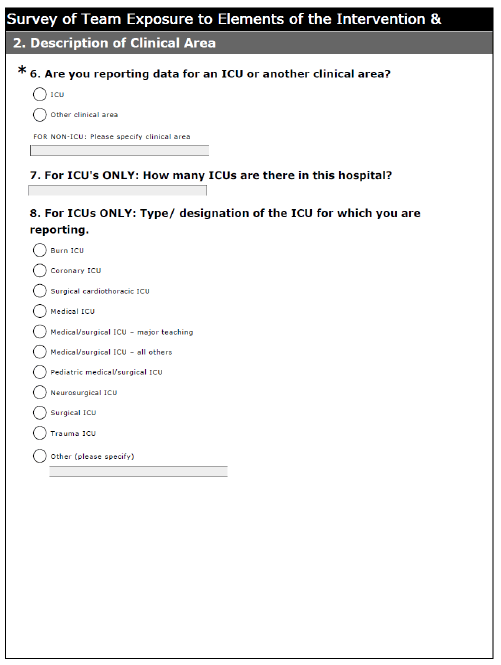 Survey of Team Exposure to Elements of the Intervention &

2. Description of Clinical Area

* 6. Are you reporting data for an ICU or another clinical area?

ICU

Other clinical area

FOR NON-ICU: Please specify clinical area

7. For ICU's ONLY: How many ICUs are there in this hospital?

8. For ICUs ONLY: Type/ designation of the ICU for which you are reporting.

Burn ICU

Coronary ICU

Surgical cardiothoracic ICU

Medical ICU

Medical/surgical ICU – major teaching

Medical/surgical ICU – all others

Pediatric medical/surgical ICU

Neurosurgical ICU

Surgical ICU

Trauma ICU

Other (please specify)